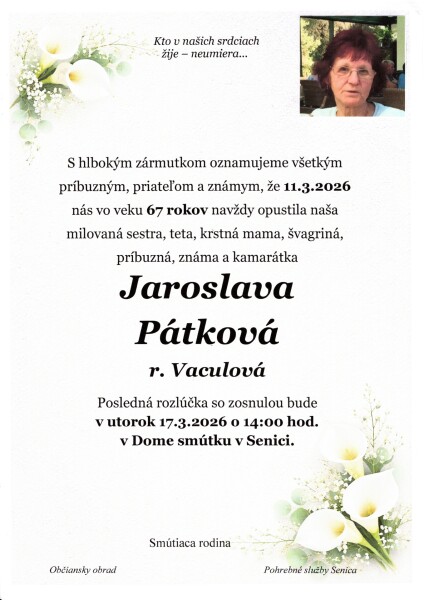 Kto v našich srdciach žije – neumiera...

S hlbokým zármutkom oznamujeme všetkým príbuzným, priateľom a známym, že 11.3.2026 nás vo veku 67 rokov navždy opustila naša milovaná sestra, teta, krstná mama, švagriná, príbuzná, známa a kamarátka

Jaroslava Pátková

r. Vaculová

Posledná rozlúčka so zosnulou bude v utorok 17.3.2026 o 14:00 hod. v Dome smútku v Senici.

Smútiaca rodina

Občiansky obrad

Pohrebné služby Senica